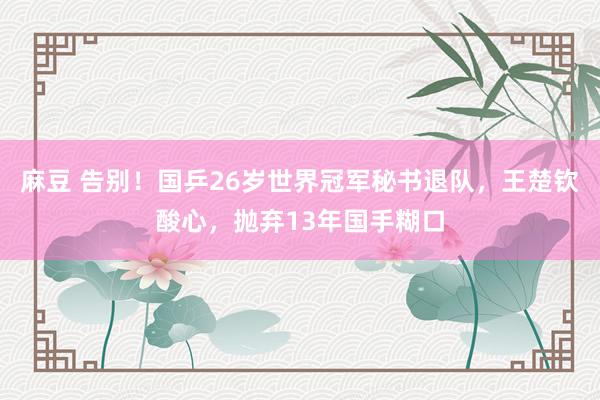 麻豆 告别！国乒26岁世界冠军秘书退队，王楚钦酸心，抛弃13年国手糊口